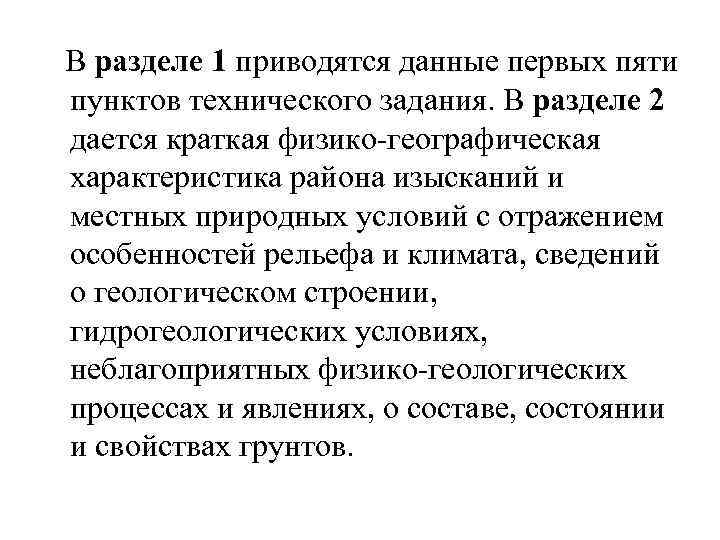 В разделе 1 приводятся данные первых пяти пунктов технического задания. В разделе 2 дается краткая физико-географическая характеристика района изысканий и местных природных условий с отражением особенностей рельефа и климата, сведений о геологическом строении, гидрогеологических условиях, неблагоприятных физико-геологических процессах и явлениях, о составе, состоянии и свойствах грунтов.